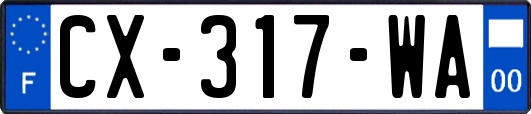 F
CX-317-WA
00